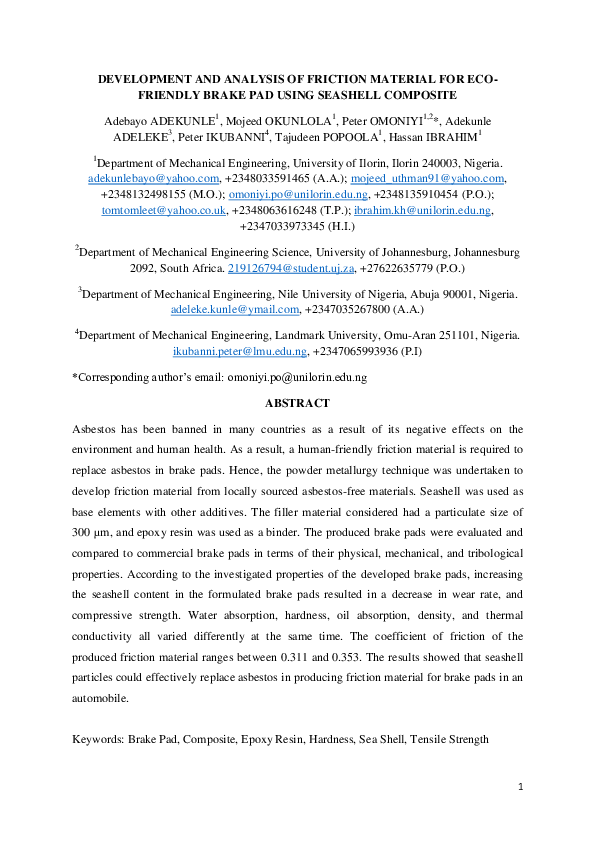 DEVELOPMENT AND ANALYSIS OF FRICTION MATERIAL FOR ECO-FRIENDLY BRAKE PAD USING SEASHELL COMPOSITE

Adebayo ADEKUNLE$^{1}$, Mojeed OKUNLOLA$^{1}$, Peter OMONIYI$^{1,2}$*, Adekunle ADELEKE$^{3}$, Peter IKUBANNI$^{4}$, Tajudeen POPOOLA$^{1}$, Hassan IBRAHIM$^{1}$

$^{1}$Department of Mechanical Engineering, University of Ilorin, Ilorin 240003, Nigeria. adekunlebayo@yahoo.com, +2348033591465 (A.A.); mojeed_uthman91@yahoo.com, +2348132498155 (M.O.); omoniyi.po@unilorin.edu.ng, +2348135910454 (P.O.); tomtomleet@yahoo.co.uk, +2348063616248 (T.P.); ibrahim.kh@unilorin.edu.ng, +2347033973345 (H.I.)

$^{2}$Department of Mechanical Engineering Science, University of Johannesburg, Johannesburg 2092, South Africa. 219126794@student.uj.za, +27622635779 (P.O.)

$^{3}$Department of Mechanical Engineering, Nile University of Nigeria, Abuja 90001, Nigeria. adeleke.kunle@ymail.com, +2347035267800 (A.A.)

$^{4}$Department of Mechanical Engineering, Landmark University, Omu-Aran 251101, Nigeria. ikubanni.peter@lmu.edu.ng, +2347065993936 (P.I)

*Corresponding author's email: omoniyi.po@unilorin.edu.ng

ABSTRACT

Asbestos has been banned in many countries as a result of its negative effects on the environment and human health. As a result, a human-friendly friction material is required to replace asbestos in brake pads. Hence, the powder metallurgy technique was undertaken to develop friction material from locally sourced asbestos-free materials. Seashell was used as base elements with other additives. The filler material considered had a particulate size of 300 μm, and epoxy resin was used as a binder. The produced brake pads were evaluated and compared to commercial brake pads in terms of their physical, mechanical, and tribological properties. According to the investigated properties of the developed brake pads, increasing the seashell content in the formulated brake pads resulted in a decrease in wear rate, and compressive strength. Water absorption, hardness, oil absorption, density, and thermal conductivity all varied differently at the same time. The coefficient of friction of the produced friction material ranges between 0.311 and 0.353. The results showed that seashell particles could effectively replace asbestos in producing friction material for brake pads in an automobile.

Keywords: Brake Pad, Composite, Epoxy Resin, Hardness, Sea Shell, Tensile Strength

1